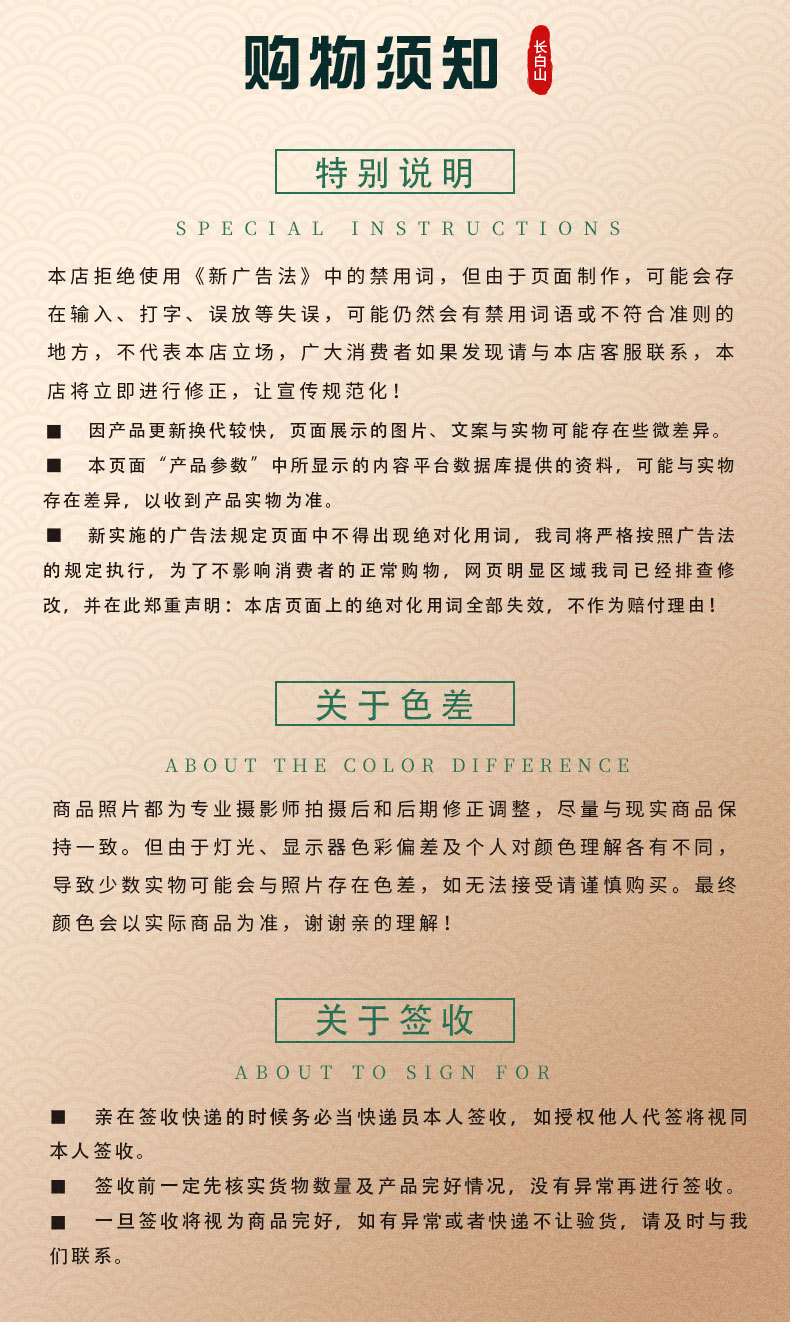 购物须知

长白山

特别说明

SPECIAL INSTRUCTIONS

本店拒绝使用《新广告法》中的禁用词，但由于页面制作，可能会存在输入、打字、误放等失误，可能仍然会有禁用词语或不符合准则的地方，不代表本店立场，广大消费者如果发现请与本店客服联系，本店将立即进行修正，让宣传规范化！

■ 因产品更新换代较快，页面展示的图片、文案与实物可能存在些微差异。

■ 本页面“产品参数”中所显示的内容平台数据库提供的资料，可能与实物存在差异，以收到产品实物为准。

■ 新实施的广告法规定页面中不得出现绝对化用词，我司将严格按照广告法的规定执行，为了不影响消费者的正常购物，网页明显区域我司已经排查修改，并在此郑重声明：本店页面上的绝对化用词全部失效，不作为赔付理由！

关于色差

ABOUT THE COLOR DIFFERENCE

商品照片都为专业摄影师拍摄后和后期修正调整，尽量与现实商品保持一致。但由于灯光、显示器色彩偏差及个人对颜色理解各有不同，导致少数实物可能会与照片存在色差，如无法接受请谨慎购买。最终颜色会以实际商品为准，谢谢亲的理解！

关于签收

ABOUT TO SIGN FOR

■ 亲在签收快递的时候务必当快递员本人签收，如授权他人代签将视同本人签收。

■ 签收前一定先核实货物数量及产品完好情况，没有异常再进行签收。

■ 一旦签收将视为商品完好，如有异常或者快递不让验货，请及时与我们联系。